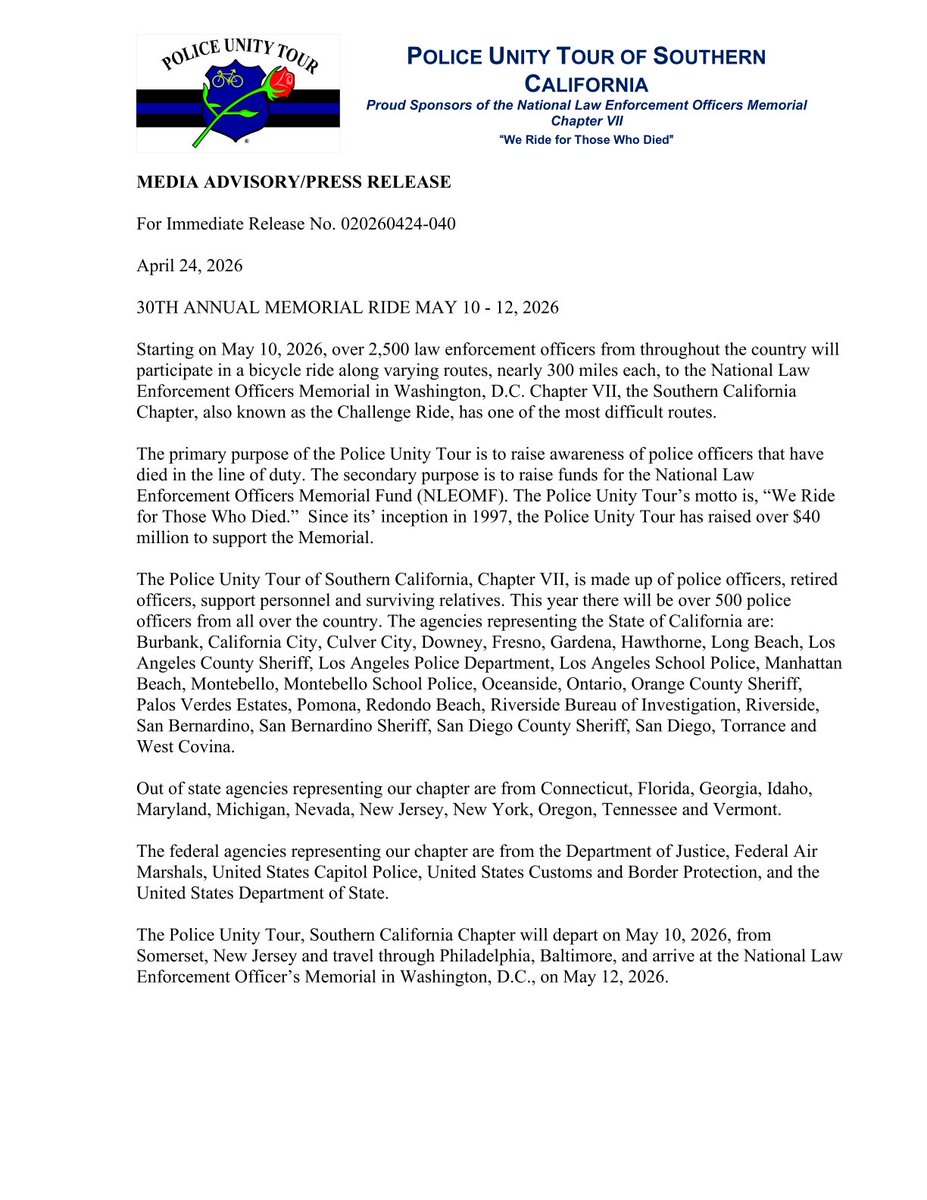 POLICE UNITY TOUR

POLICE UNITY TOUR OF SOUTHERN CALIFORNIA
Proud Sponsors of the National Law Enforcement Officers Memorial
Chapter VII
"We Ride for Those Who Died"

MEDIA ADVISORY/PRESS RELEASE

For Immediate Release No. 020260424-040

April 24, 2026

30TH ANNUAL MEMORIAL RIDE MAY 10 - 12, 2026

Starting on May 10, 2026, over 2,500 law enforcement officers from throughout the country will participate in a bicycle ride along varying routes, nearly 300 miles each, to the National Law Enforcement Officers Memorial in Washington, D.C. Chapter VII, the Southern California Chapter, also known as the Challenge Ride, has one of the most difficult routes.

The primary purpose of the Police Unity Tour is to raise awareness of police officers that have died in the line of duty. The secondary purpose is to raise funds for the National Law Enforcement Officers Memorial Fund (NLEOMF). The Police Unity Tour's motto is, "We Ride for Those Who Died." Since its' inception in 1997, the Police Unity Tour has raised over $40 million to support the Memorial.

The Police Unity Tour of Southern California, Chapter VII, is made up of police officers, retired officers, support personnel and surviving relatives. This year there will be over 500 police officers from all over the country. The agencies representing the State of California are: Burbank, California City, Culver City, Downey, Fresno, Gardena, Hawthorne, Long Beach, Los Angeles County Sheriff, Los Angeles Police Department, Los Angeles School Police, Manhattan Beach, Montebello, Montebello School Police, Oceanside, Ontario, Orange County Sheriff, Palos Verdes Estates, Pomona, Redondo Beach, Riverside Bureau of Investigation, Riverside, San Bernardino, San Bernardino Sheriff, San Diego County Sheriff, San Diego, Torrance and West Covina.

Out of state agencies representing our chapter are from Connecticut, Florida, Georgia, Idaho, Maryland, Michigan, Nevada, New Jersey, New York, Oregon, Tennessee and Vermont.

The federal agencies representing our chapter are from the Department of Justice, Federal Air Marshals, United States Capitol Police, United States Customs and Border Protection, and the United States Department of State.

The Police Unity Tour, Southern California Chapter will depart on May 10, 2026, from Somerset, New Jersey and travel through Philadelphia, Baltimore, and arrive at the National Law Enforcement Officer's Memorial in Washington, D.C., on May 12, 2026.